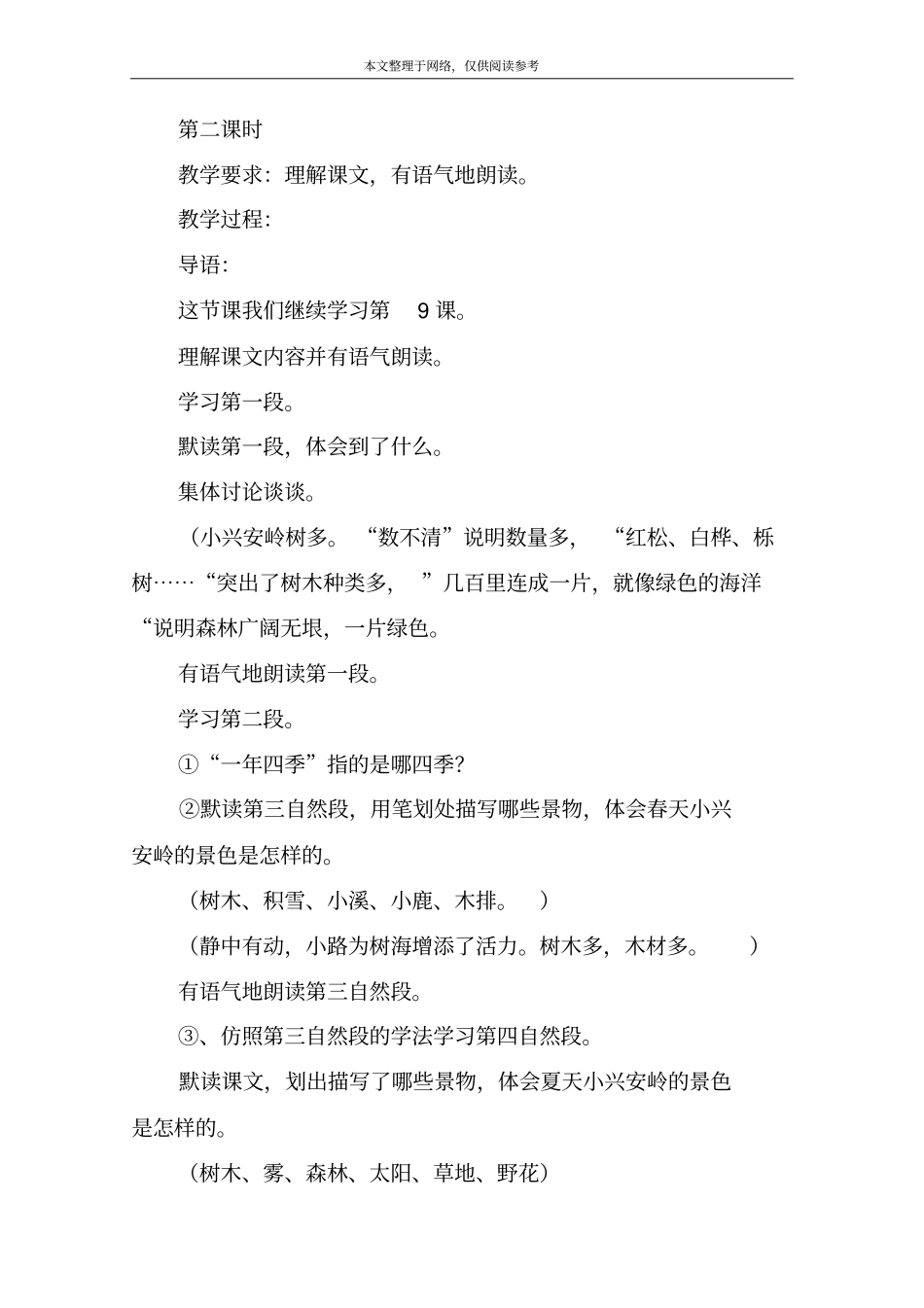 本文整理于网络，仅供阅读参考

第二课时

教学要求：理解课文，有语气地朗读。

教学过程：

导语：

这节课我们继续学习第 9 课。

理解课文内容并有语气朗读。

学习第一段。

默读第一段，体会到了什么。

集体讨论谈谈。

（小兴安岭树多。“数不清”说明数量多，“红松、白桦、栎树……“突出了树木种类多，”几百里连成一片，就像绿色的海洋“说明森林广阔无垠，一片绿色。

有语气地朗读第一段。

学习第二段。

①“一年四季”指的是哪四季？

②默读第三自然段，用笔划处描写哪些景物，体会春天小兴安岭的景色是怎样的。

（树木、积雪、小溪、小鹿、木排。）

（静中有动，小路为树海增添了活力。树木多，木材多。）

有语气地朗读第三自然段。

③、仿照第三自然段的学法学习第四自然段。

默读课文，划出描写了哪些景物，体会夏天小兴安岭的景色是怎样的。

（树木、雾、森林、太阳、草地、野花）